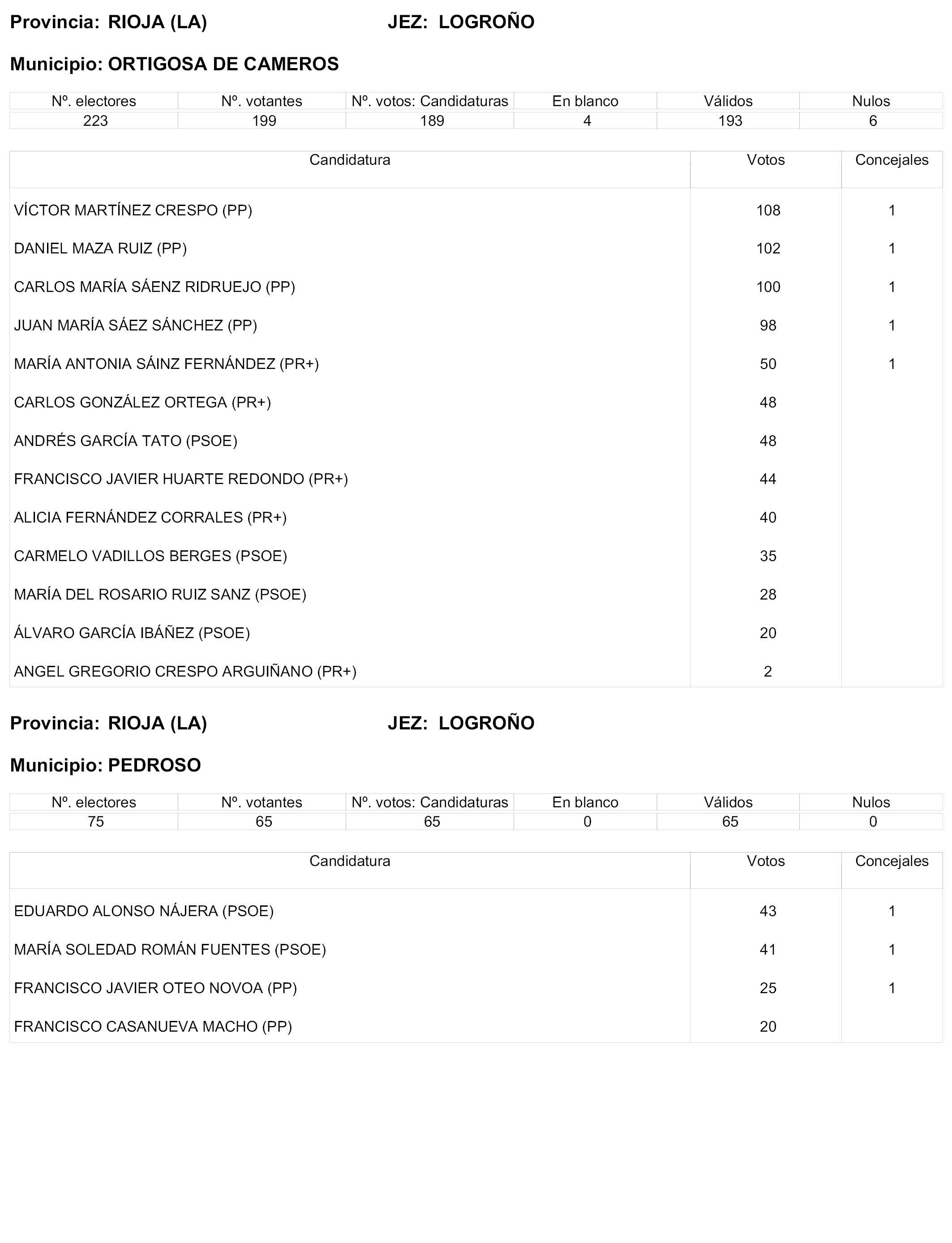 Provincia: RIOJA (LA) JEZ: LOGROÑO

Municipio: ORTIGOSA DE CAMEROS

| Nº. electores | Nº. votantes | Nº. votos: Candidaturas | En blanco | Válidos | Nulos |
|---|---|---|---|---|---|
| 223 | 199 | 189 | 4 | 193 | 6 |

| Candidatura | Votos | Concejales |
|---|---|---|
| VÍCTOR MARTÍNEZ CRESPO (PP) | 108 | 1 |
| DANIEL MAZA RUIZ (PP) | 102 | 1 |
| CARLOS MARÍA SÁENZ RIDRUEJO (PP) | 100 | 1 |
| JUAN MARÍA SÁEZ SÁNCHEZ (PP) | 98 | 1 |
| MARÍA ANTONIA SÁINZ FERNÁNDEZ (PR+) | 50 | 1 |
| CARLOS GONZÁLEZ ORTEGA (PR+) | 48 | |
| ANDRÉS GARCÍA TATO (PSOE) | 48 | |
| FRANCISCO JAVIER HUARTE REDONDO (PR+) | 44 | |
| ALICIA FERNÁNDEZ CORRALES (PR+) | 40 | |
| CARMELO VADILLOS BERGES (PSOE) | 35 | |
| MARÍA DEL ROSARIO RUIZ SANZ (PSOE) | 28 | |
| ÁLVARO GARCÍA IBÁÑEZ (PSOE) | 20 | |
| ANGEL GREGORIO CRESPO ARGUIÑANO (PR+) | 2 | |

Provincia: RIOJA (LA) JEZ: LOGROÑO

Municipio: PEDROSO

| Nº. electores | Nº. votantes | Nº. votos: Candidaturas | En blanco | Válidos | Nulos |
|---|---|---|---|---|---|
| 75 | 65 | 65 | 0 | 65 | 0 |

| Candidatura | Votos | Concejales |
|---|---|---|
| EDUARDO ALONSO NÁJERA (PSOE) | 43 | 1 |
| MARÍA SOLEDAD ROMÁN FUENTES (PSOE) | 41 | 1 |
| FRANCISCO JAVIER OTEO NOVOA (PP) | 25 | 1 |
| FRANCISCO CASANUEVA MACHO (PP) | 20 | |